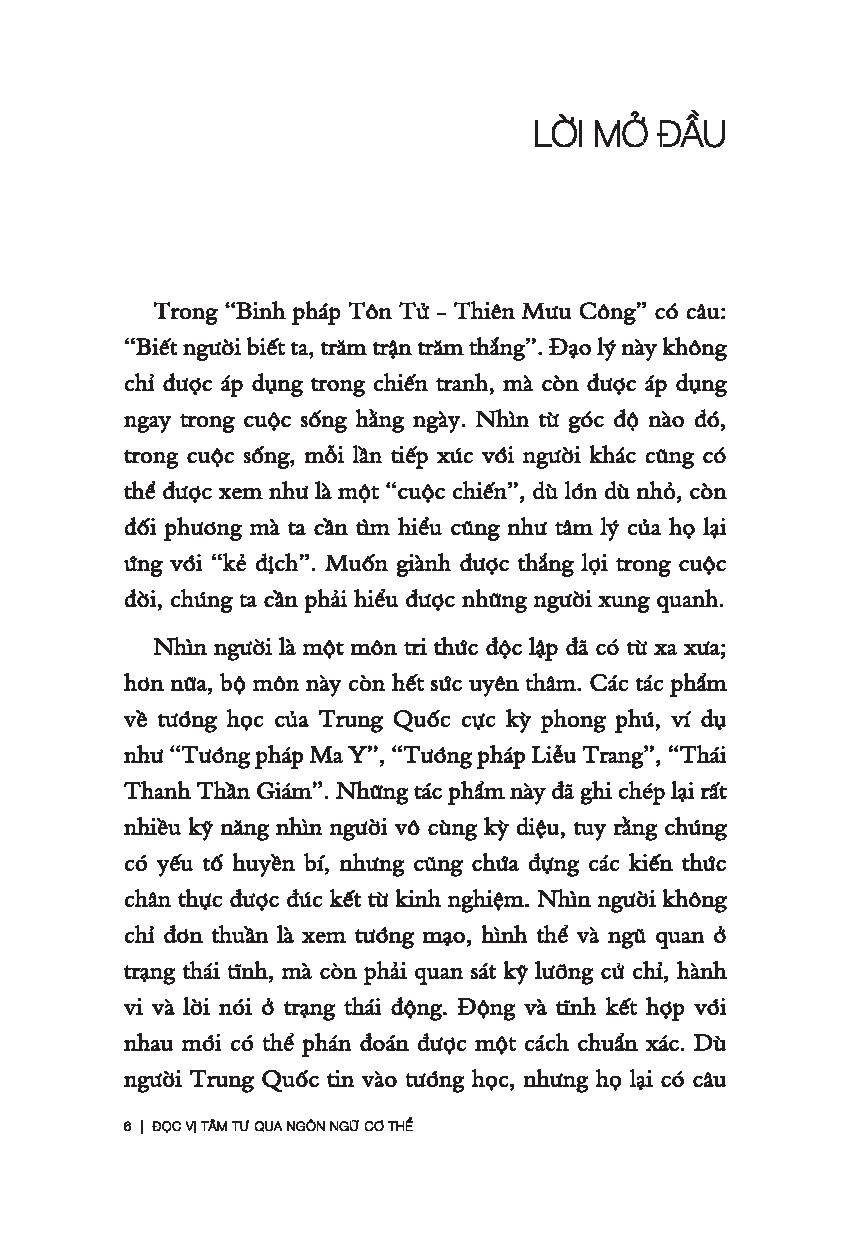 LỜI MỞ ĐẦU

Trong "Binh pháp Tôn Tử - Thiên Mưu Công" có câu: "Biết người biết ta, trăm trận trăm thắng". Đạo lý này không chỉ được áp dụng trong chiến tranh, mà còn được áp dụng ngay trong cuộc sống hằng ngày. Nhìn từ góc độ nào đó, trong cuộc sống, mỗi lần tiếp xúc với người khác cũng có thể được xem như là một "cuộc chiến", dù lớn dù nhỏ, còn đối phương mà ta cần tìm hiểu cũng như tâm lý của họ lại ứng với "kẻ địch". Muốn giành được thắng lợi trong cuộc đời, chúng ta cần phải hiểu được những người xung quanh.

Nhìn người là một môn tri thức độc lập đã có từ xa xưa; hơn nữa, bộ môn này còn hết sức uyên thâm. Các tác phẩm về tướng học của Trung Quốc cực kỳ phong phú, ví dụ như "Tướng pháp Ma Y", "Tướng pháp Liễu Trang", "Thái Thanh Thần Giám". Những tác phẩm này đã ghi chép lại rất nhiều kỹ năng nhìn người vô cùng kỳ diệu, tuy rằng chúng có yếu tố huyền bí, nhưng cũng chứa đựng các kiến thức chân thực được đúc kết từ kinh nghiệm. Nhìn người không chỉ đơn thuần là xem tướng mạo, hình thể và ngũ quan ở trạng thái tĩnh, mà còn phải quan sát kỹ lưỡng cử chỉ, hành vi và lời nói ở trạng thái động. Động và tĩnh kết hợp với nhau mới có thể phán đoán được một cách chuẩn xác. Dù người Trung Quốc tin vào tướng học, nhưng họ lại có câu

6 | ĐỌC VỊ TÂM TƯ QUA NGÔN NGỮ CƠ THỂ